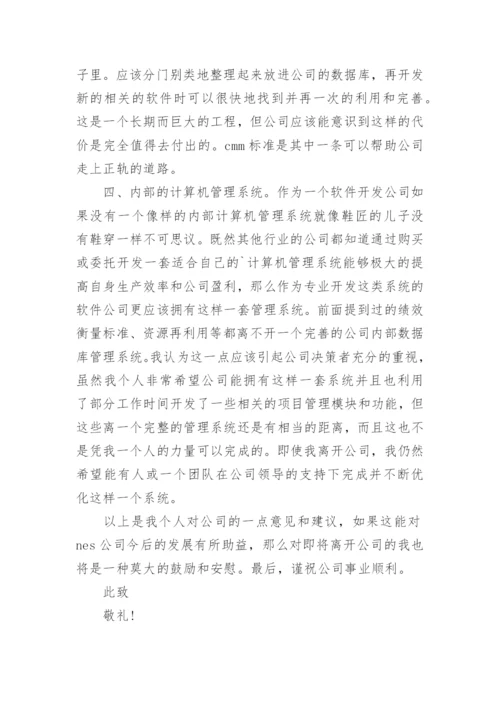 子里。应该分门别类地整理起来放进公司的数据库，再开发新的相关的软件时可以很快地找到并再一次的利用和完善。这是一个长期而巨大的工程，但公司应该能意识到这样的代价是完全值得去付出的。cmm 标准是其中一条可以帮助公司走上正轨的道路。

四、内部的计算机管理系统。作为一个软件开发公司如果没有一个像样的内部计算机管理系统就像鞋匠的儿子没有鞋穿一样不可思议。既然其他行业的公司都知道通过购买或委托开发一套适合自己的`计算机管理系统能够极大的提高自身生产效率和公司盈利，那么作为专业开发这类系统的软件公司更应该拥有这样一套管理系统。前面提到过的绩效衡量标准、资源再利用等都离不开一个完善的公司内部数据库管理系统。我认为这一点应该引起公司决策者充分的重视，虽然我个人非常希望公司能拥有这样一套系统并且也利用了部分工作时间开发了一些相关的项目管理模块和功能，但这些离一个完整的管理系统还是有相当的距离，而且这也不是凭我一个人的力量可以完成的。即使我离开公司，我仍然希望能有人或一个团队在公司领导的支持下完成并不断优化这样一个系统。

以上是我个人对公司的一点意见和建议，如果这能对 nes 公司今后的发展有所助益，那么对即将离开公司的我也将是一种莫大的鼓励和安慰。最后，谨祝公司事业顺利。

此致

敬礼！